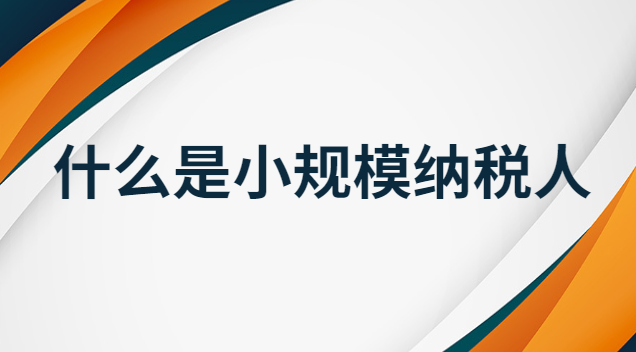 什么是小规模纳税人